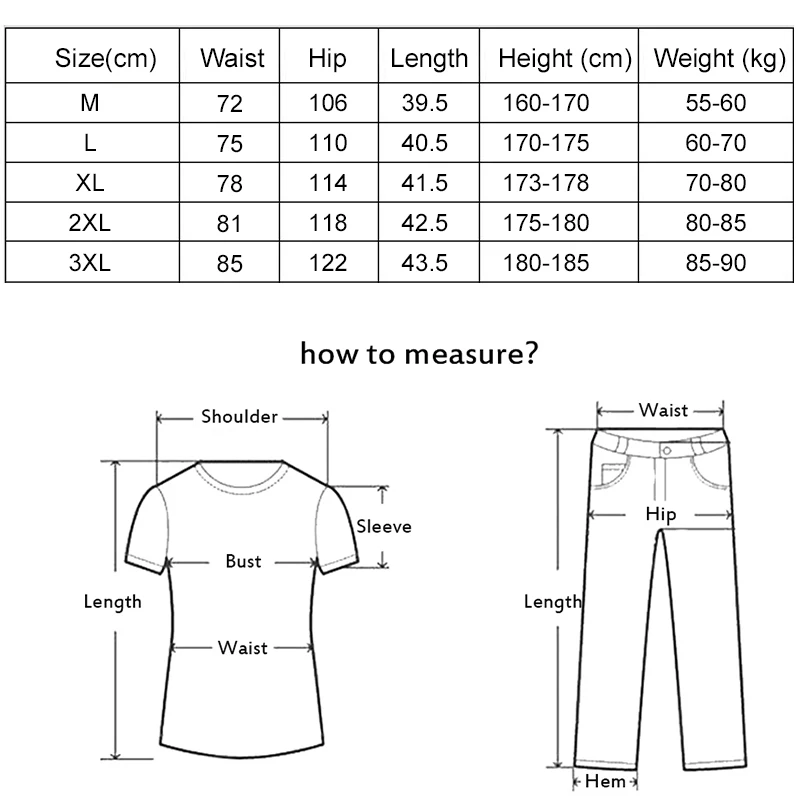 | Size(cm) | Waist | Hip | Length | Height (cm) | Weight (kg) |
|---|---|---|---|---|---|
| M | 72 | 106 | 39.5 | 160-170 | 55-60 |
| L | 75 | 110 | 40.5 | 170-175 | 60-70 |
| XL | 78 | 114 | 41.5 | 173-178 | 70-80 |
| 2XL | 81 | 118 | 42.5 | 175-180 | 80-85 |
| 3XL | 85 | 122 | 43.5 | 180-185 | 85-90 |

how to measure?

Shoulder
Sleeve
Bust
Length
Waist

Waist
Hip
Length
Hem